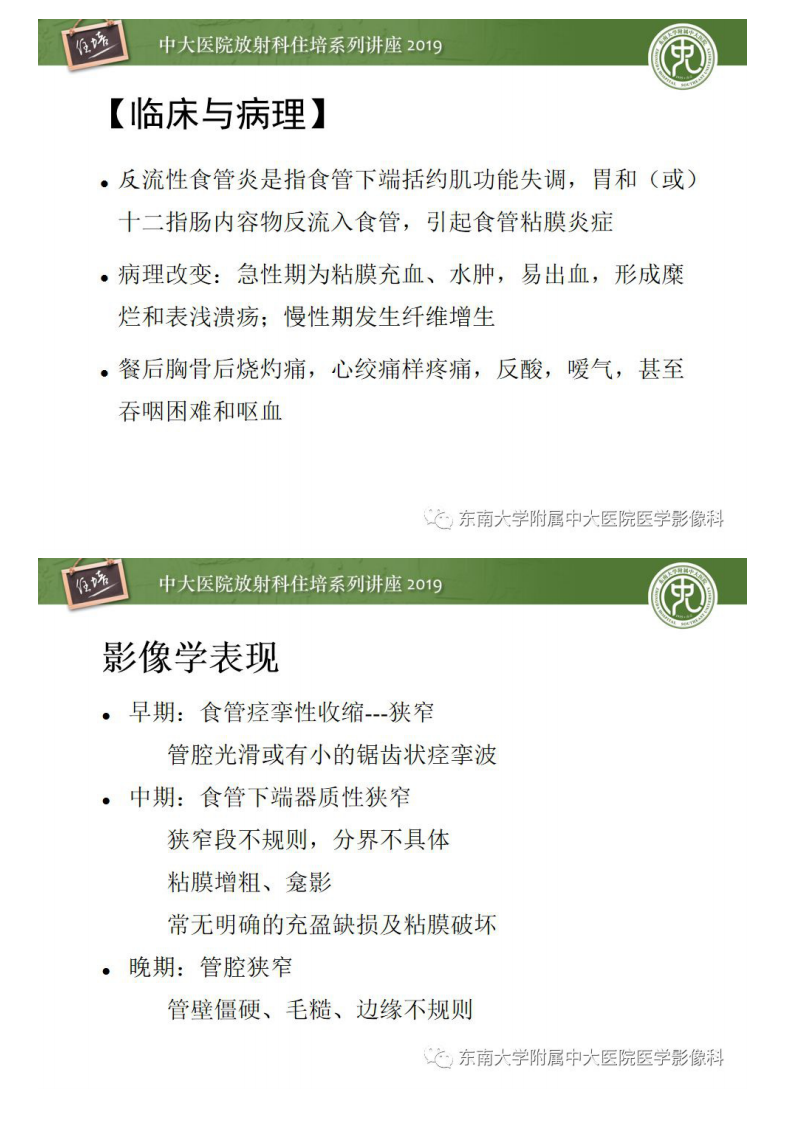 住培

中大医院放射科住培系列讲座 2019

【临床与病理】

• 反流性食管炎是指食管下端括约肌功能失调，胃和（或）十二指肠内容物反流入食管，引起食管粘膜炎症

• 病理改变：急性期为粘膜充血、水肿，易出血，形成糜烂和表浅溃疡；慢性期发生纤维增生

• 餐后胸骨后烧灼痛，心绞痛样疼痛，反酸，嗳气，甚至吞咽困难和呕血

东南大学附属中大医院医学影像科

住培

中大医院放射科住培系列讲座 2019

影像学表现

• 早期：食管痉挛性收缩---狭窄
管腔光滑或有小的锯齿状痉挛波

• 中期：食管下端器质性狭窄
狭窄段不规则，分界不具体
粘膜增粗、龛影
常无明确的充盈缺损及粘膜破坏

• 晚期：管腔狭窄
管壁僵硬、毛糙、边缘不规则

东南大学附属中大医院医学影像科